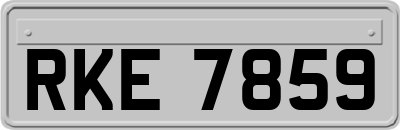 RKE 7859